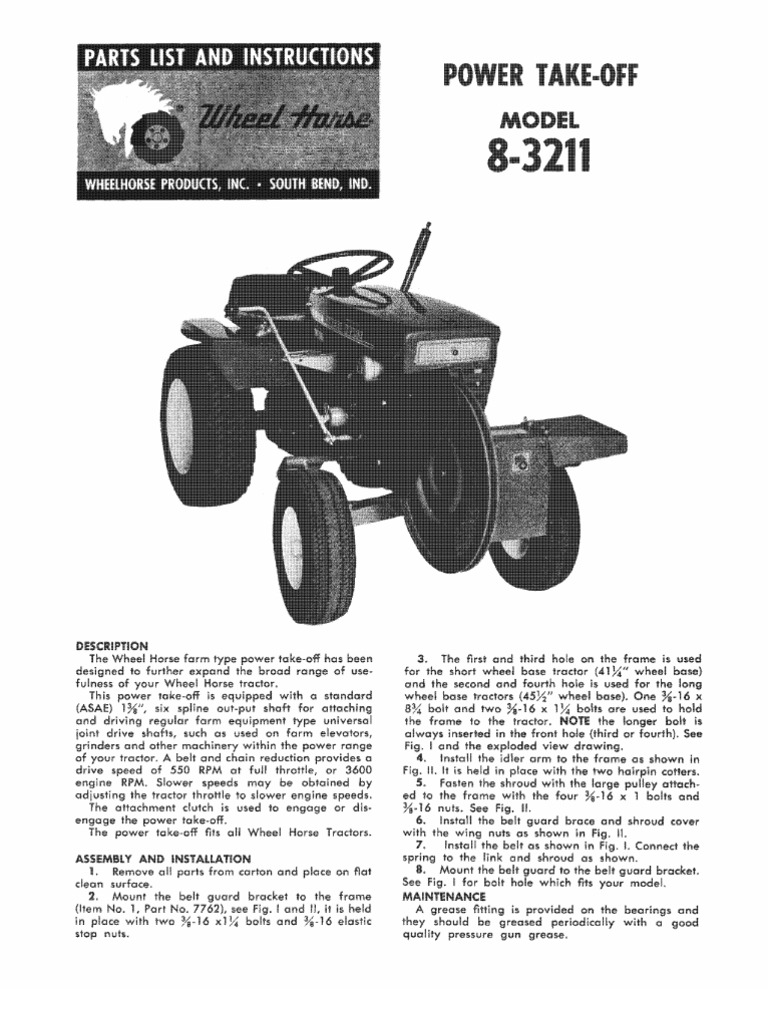 PARTS LIST AND INSTRUCTIONS

Wheel Horse

WHEELHORSE PRODUCTS, INC. • SOUTH BEND, IND.

POWER TAKE-OFF

MODEL

8-3211

DESCRIPTION

The Wheel Horse farm type power take-off has been designed to further expand the broad range of usefulness of your Wheel Horse tractor.

This power take-off is equipped with a standard (ASAE) $1\frac{3}{8}$", six spline out-put shaft for attaching and driving regular farm equipment type universal joint drive shafts, such as used on farm elevators, grinders and other machinery within the power range of your tractor. A belt and chain reduction provides a drive speed of 550 RPM at full throttle, or 3600 engine RPM. Slower speeds may be obtained by adjusting the tractor throttle to slower engine speeds.

The attachment clutch is used to engage or disengage the power take-off.

The power take-off fits all Wheel Horse Tractors.

ASSEMBLY AND INSTALLATION

1. Remove all parts from carton and place on flat clean surface.

2. Mount the belt guard bracket to the frame (Item No. 1, Part No. 7762), see Fig. I and II, it is held in place with two $\frac{3}{8}$-16 x$1\frac{1}{4}$ bolts and $\frac{3}{8}$-16 elastic stop nuts.

3. The first and third hole on the frame is used for the short wheel base tractor ($41\frac{1}{4}$" wheel base) and the second and fourth hole is used for the long wheel base tractors ($45\frac{1}{2}$" wheel base). One $\frac{3}{8}$-16 x $8\frac{3}{4}$ bolt and two $\frac{3}{8}$-16 x $1\frac{1}{4}$ bolts are used to hold the frame to the tractor. NOTE the longer bolt is always inserted in the front hole (third or fourth). See Fig. I and the exploded view drawing.

4. Install the idler arm to the frame as shown in Fig. II. It is held in place with the two hairpin cotters.

5. Fasten the shroud with the large pulley attached to the frame with the four $\frac{3}{8}$-16 x 1 bolts and $\frac{3}{8}$-16 nuts. See Fig. II.

6. Install the belt guard brace and shroud cover with the wing nuts as shown in Fig. II.

7. Install the belt as shown in Fig. I. Connect the spring to the link and shroud as shown.

8. Mount the belt guard to the belt guard bracket. See Fig. I for bolt hole which fits your model.

MAINTENANCE

A grease fitting is provided on the bearings and they should be greased periodically with a good quality pressure gun grease.